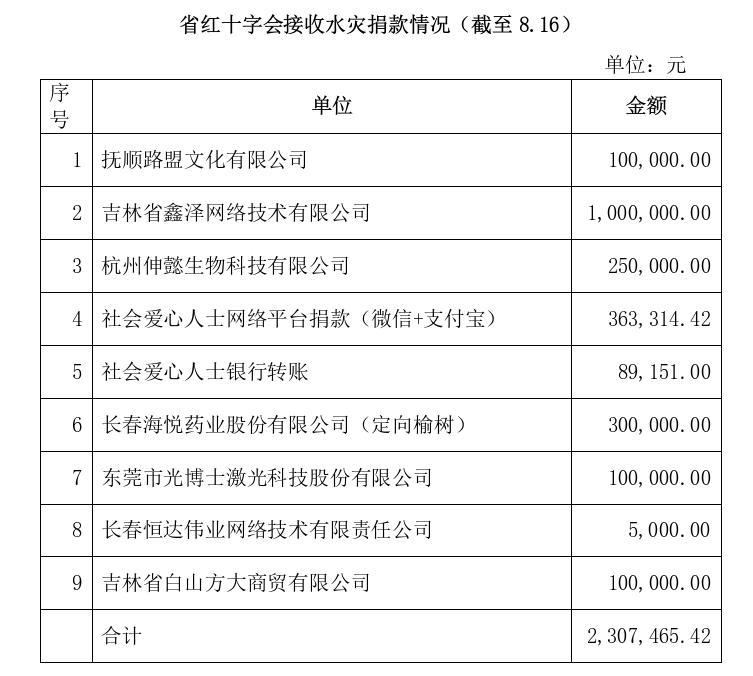 省红十字会接收水灾捐款情况（截至 8.16）

单位：元

| 序号 | 单位 | 金额 |
|---|---|---|
| 1 | 抚顺路盟文化有限公司 | 100,000.00 |
| 2 | 吉林省鑫泽网络技术有限公司 | 1,000,000.00 |
| 3 | 杭州伸懿生物科技有限公司 | 250,000.00 |
| 4 | 社会爱心人士网络平台捐款（微信+支付宝） | 363,314.42 |
| 5 | 社会爱心人士银行转账 | 89,151.00 |
| 6 | 长春海悦药业股份有限公司（定向榆树） | 300,000.00 |
| 7 | 东莞市光博士激光科技股份有限公司 | 100,000.00 |
| 8 | 长春恒达伟业网络技术有限责任公司 | 5,000.00 |
| 9 | 吉林省白山方大商贸有限公司 | 100,000.00 |
|  | 合计 | 2,307,465.42 |